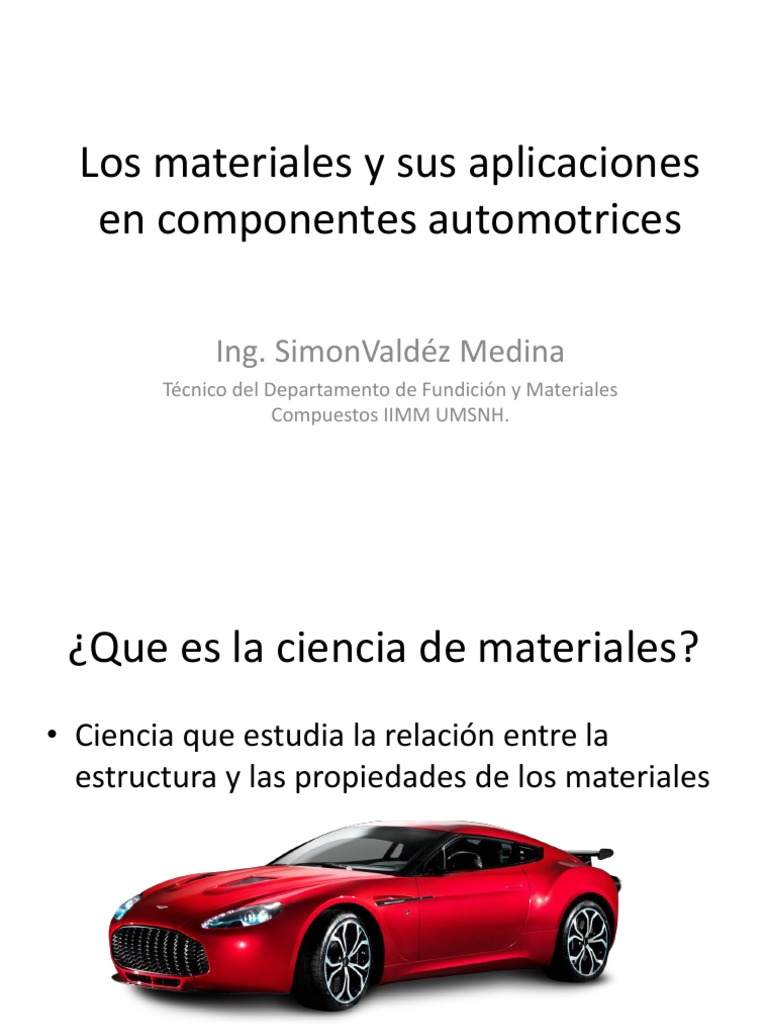 Los materiales y sus aplicaciones en componentes automotrices

Ing. SimonValdéz Medina

Técnico del Departamento de Fundición y Materiales Compuestos IIMM UMSNH.

¿Que es la ciencia de materiales?

• Ciencia que estudia la relación entre la estructura y las propiedades de los materiales